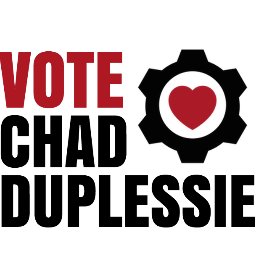 VOTE
CHAD
DUPLESSIE